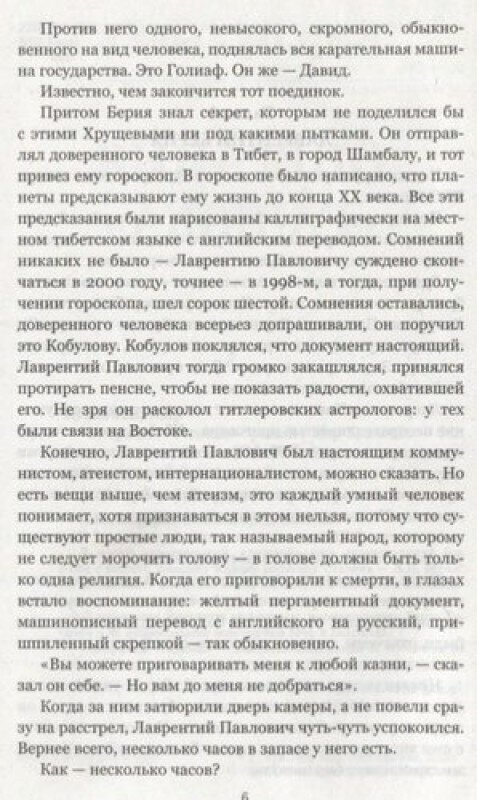 Против него одного, невысокого, скромного, обыкновенного на вид человека, поднялась вся карательная машина государства. Это Голиаф. Он же — Давид.

Известно, чем закончится тот поединок.

Притом Берия знал секрет, которым не поделился бы с этими Хрущевыми ни под какими пытками. Он отправлял доверенного человека в Тибет, в город Шамбалу, и тот привез ему гороскоп. В гороскопе было написано, что планеты предсказывают ему жизнь до конца XX века. Все эти предсказания были нарисованы каллиграфически на местном тибетском языке с английским переводом. Сомнений никаких не было — Лаврентию Павловичу суждено скончаться в 2000 году, точнее — в 1998-м, а тогда, при получении гороскопа, шел сорок шестой. Сомнения оставались, доверенного человека всерьез допрашивали, он поручил это Кобулову. Кобулов поклялся, что документ настоящий. Лаврентий Павлович тогда громко закашлялся, принялся протирать пенсне, чтобы не показать радости, охватившей его. Не зря он расколол гитлеровских астрологов: у тех были связи на Востоке.

Конечно, Лаврентий Павлович был настоящим коммунистом, атеистом, интернационалистом, можно сказать. Но есть вещи выше, чем атеизм, это каждый умный человек понимает, хотя признаваться в этом нельзя, потому что существуют простые люди, так называемый народ, которому не следует морочить голову — в голове должна быть только одна религия. Когда его приговорили к смерти, в глазах встало воспоминание: желтый пергаментный документ, машинописный перевод с английского на русский, пришпиленный скрепкой — так обыкновенно.

«Вы можете приговаривать меня к любой казни, — сказал он себе. — Но вам до меня не добраться».

Когда за ним затворили дверь камеры, а не повели сразу на расстрел, Лаврентий Павлович чуть-чуть успокоился. Вернее всего, несколько часов в запасе у него есть.

Как — несколько часов?

6